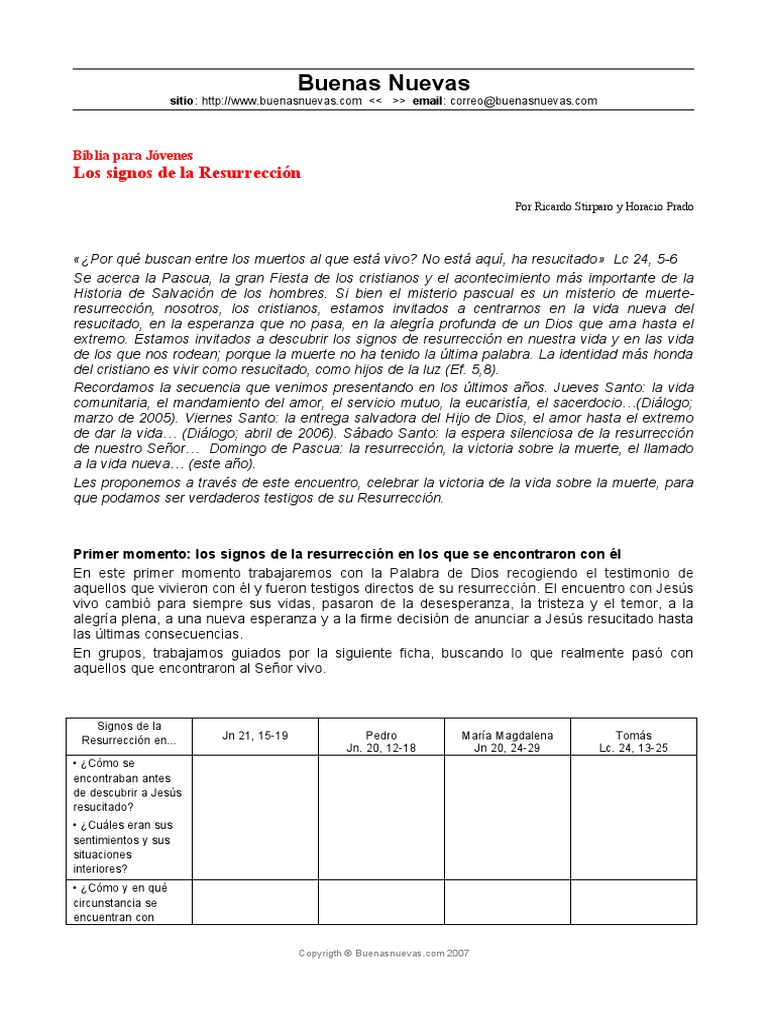 Buenas Nuevas
sitio: http://www.buenasnuevas.com << >> email: correo@buenasnuevas.com

Biblia para Jóvenes
Los signos de la Resurrección

Por Ricardo Stirparo y Horacio Prado

«¿Por qué buscan entre los muertos al que está vivo? No está aquí, ha resucitado» Lc 24, 5-6
Se acerca la Pascua, la gran Fiesta de los cristianos y el acontecimiento más importante de la Historia de Salvación de los hombres. Si bien el misterio pascual es un misterio de muerte-resurrección, nosotros, los cristianos, estamos invitados a centrarnos en la vida nueva del resucitado, en la esperanza que no pasa, en la alegría profunda de un Dios que ama hasta el extremo. Estamos invitados a descubrir los signos de resurrección en nuestra vida y en las vida de los que nos rodean; porque la muerte no ha tenido la última palabra. La identidad más honda del cristiano es vivir como resucitado, como hijos de la luz (Ef. 5,8).
Recordamos la secuencia que venimos presentando en los últimos años. Jueves Santo: la vida comunitaria, el mandamiento del amor, el servicio mutuo, la eucaristía, el sacerdocio…(Diálogo; marzo de 2005). Viernes Santo: la entrega salvadora del Hijo de Dios, el amor hasta el extremo de dar la vida… (Diálogo; abril de 2006). Sábado Santo: la espera silenciosa de la resurrección de nuestro Señor… Domingo de Pascua: la resurrección, la victoria sobre la muerte, el llamado a la vida nueva… (este año).
Les proponemos a través de este encuentro, celebrar la victoria de la vida sobre la muerte, para que podamos ser verdaderos testigos de su Resurrección.

Primer momento: los signos de la resurrección en los que se encontraron con él
En este primer momento trabajaremos con la Palabra de Dios recogiendo el testimonio de aquellos que vivieron con él y fueron testigos directos de su resurrección. El encuentro con Jesús vivo cambió para siempre sus vidas, pasaron de la desesperanza, la tristeza y el temor, a la alegría plena, a una nueva esperanza y a la firme decisión de anunciar a Jesús resucitado hasta las últimas consecuencias.
En grupos, trabajamos guiados por la siguiente ficha, buscando lo que realmente pasó con aquellos que encontraron al Señor vivo.

| Signos de la Resurrección en... | Jn 21, 15-19 | Pedro Jn. 20, 12-18 | María Magdalena Jn 20, 24-29 | Tomás Lc. 24, 13-25 |
|---|---|---|---|---|
| • ¿Cómo se encontraban antes de descubrir a Jesús resucitado? • ¿Cuáles eran sus sentimientos y sus situaciones interiores? | | | | |
| • ¿Cómo y en qué circunstancia se encuentran con | | | | |

Copyrigth © Buenasnuevas.com 2007